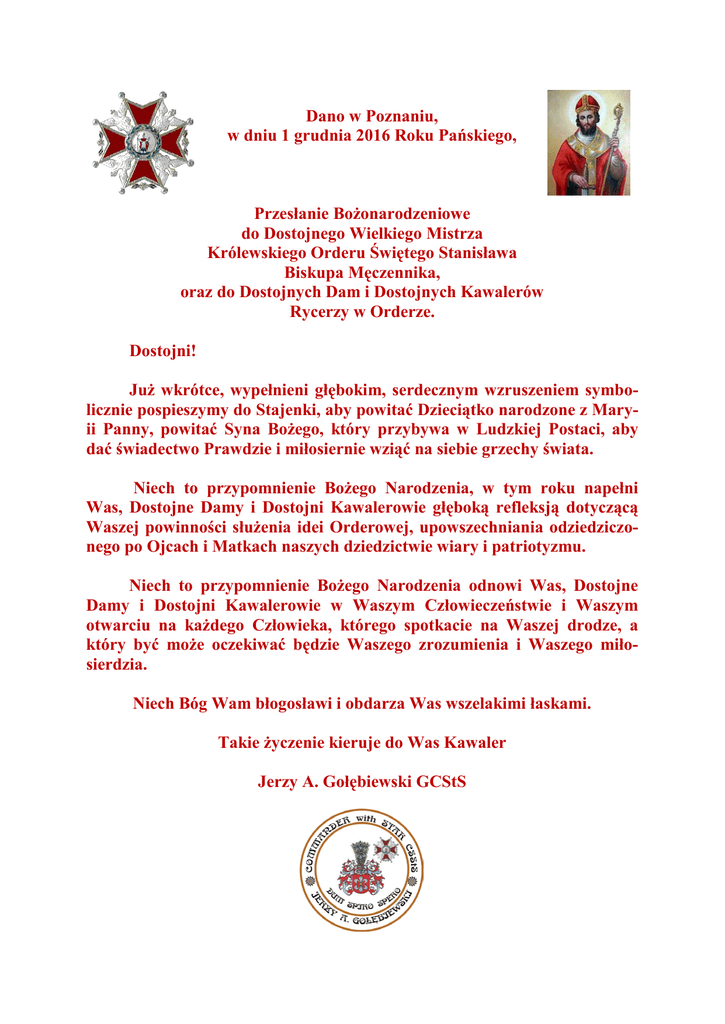 Dano w Poznaniu,
w dniu 1 grudnia 2016 Roku Pańskiego,

Przesłanie Bożonarodzeniowe
do Dostojnego Wielkiego Mistrza
Królewskiego Orderu Świętego Stanisława
Biskupa Męczennika,
oraz do Dostojnych Dam i Dostojnych Kawalerów
Rycerzy w Orderze.

Dostojni!

Już wkrótce, wypełnieni głębokim, serdecznym wzruszeniem symbolicznie pospieszymy do Stajenki, aby powitać Dzieciątko narodzone z Maryii Panny, powitać Syna Bożego, który przybywa w Ludzkiej Postaci, aby dać świadectwo Prawdzie i miłosiernie wziąć na siebie grzechy świata.

Niech to przypomnienie Bożego Narodzenia, w tym roku napełni Was, Dostojne Damy i Dostojni Kawalerowie głęboką refleksją dotyczącą Waszej powinności służenia idei Orderowej, upowszechniania odziedziczonego po Ojcach i Matkach naszych dziedzictwie wiary i patriotyzmu.

Niech to przypomnienie Bożego Narodzenia odnowi Was, Dostojne Damy i Dostojni Kawalerowie w Waszym Człowieczeństwie i Waszym otwarciu na każdego Człowieka, którego spotkacie na Waszej drodze, a który być może oczekiwać będzie Waszego zrozumienia i Waszego miłosierdzia.

Niech Bóg Wam błogosławi i obdarza Was wszelakimi łaskami.

Takie życzenie kieruje do Was Kawaler

Jerzy A. Gołębiewski GCStS

COMMANDER with STAR CSStS
DUM SPIRO SPERO
JERZY A. GOŁĘBIEWSKI